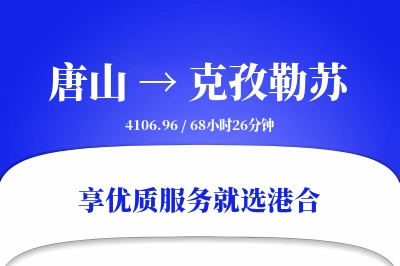 唐山 → 克孜勒苏

4106.96 / 68小时26分钟

享优质服务就选港合